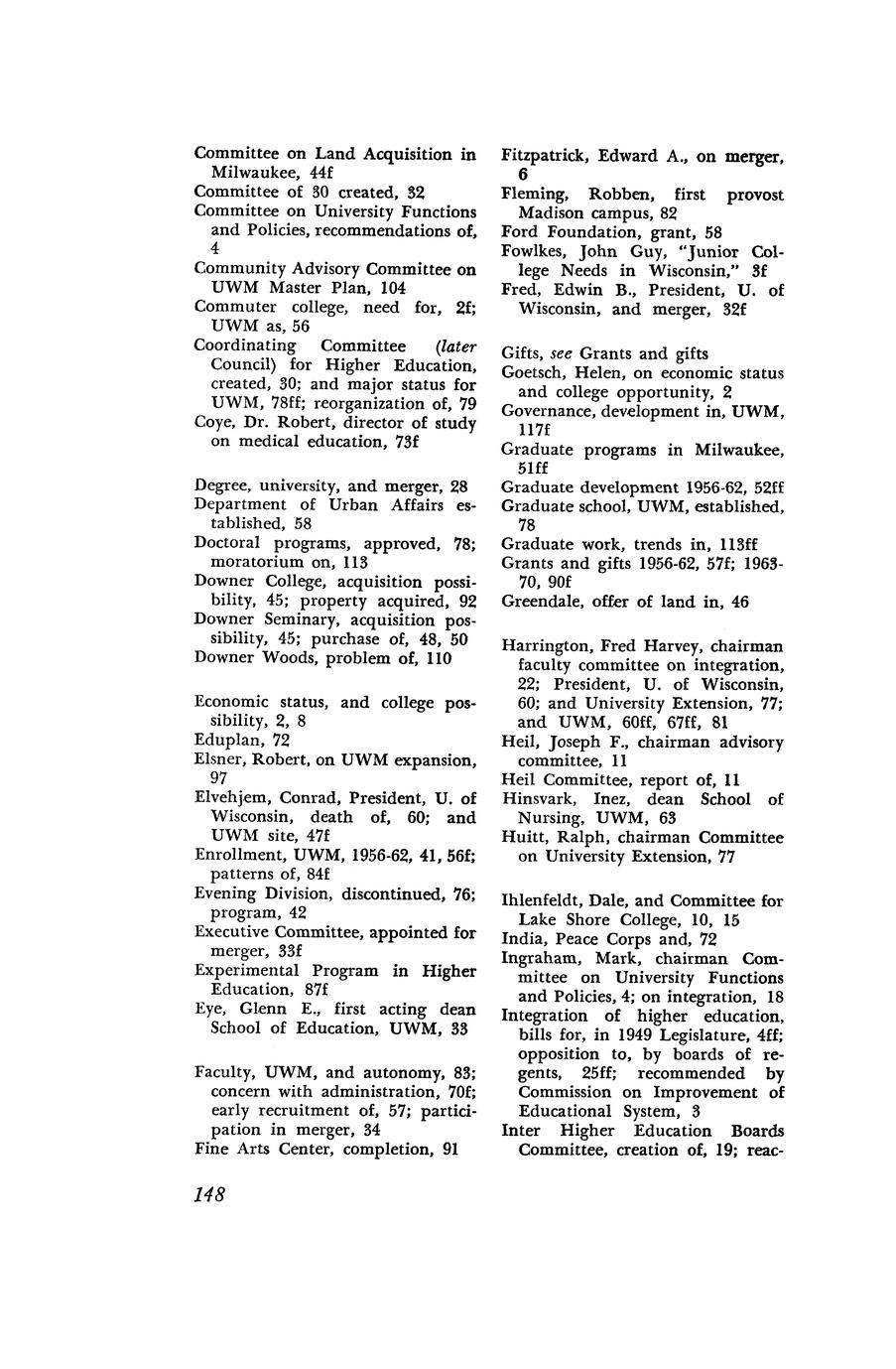 Committee on Land Acquisition in Milwaukee, 44f
Committee of 30 created, 32
Committee on University Functions and Policies, recommendations of, 4
Community Advisory Committee on UWM Master Plan, 104
Commuter college, need for, 2f; UWM as, 56
Coordinating Committee (later Council) for Higher Education, created, 30; and major status for UWM, 78ff; reorganization of, 79
Coye, Dr. Robert, director of study on medical education, 73f

Degree, university, and merger, 28
Department of Urban Affairs established, 58
Doctoral programs, approved, 78; moratorium on, 113
Downer College, acquisition possibility, 45; property acquired, 92
Downer Seminary, acquisition possibility, 45; purchase of, 48, 50
Downer Woods, problem of, 110

Economic status, and college possibility, 2, 8
Eduplan, 72
Elsner, Robert, on UWM expansion, 97
Elvehjem, Conrad, President, U. of Wisconsin, death of, 60; and UWM site, 47f
Enrollment, UWM, 1956-62, 41, 56f; patterns of, 84f
Evening Division, discontinued, 76; program, 42
Executive Committee, appointed for merger, 33f
Experimental Program in Higher Education, 87f
Eye, Glenn E., first acting dean School of Education, UWM, 33

Faculty, UWM, and autonomy, 83; concern with administration, 70f; early recruitment of, 57; participation in merger, 34
Fine Arts Center, completion, 91

Fitzpatrick, Edward A., on merger, 6
Fleming, Robben, first provost Madison campus, 82
Ford Foundation, grant, 58
Fowlkes, John Guy, "Junior College Needs in Wisconsin," 3f
Fred, Edwin B., President, U. of Wisconsin, and merger, 32f

Gifts, see Grants and gifts
Goetsch, Helen, on economic status and college opportunity, 2
Governance, development in, UWM, 117f
Graduate programs in Milwaukee, 51ff
Graduate development 1956-62, 52ff
Graduate school, UWM, established, 78
Graduate work, trends in, 113ff
Grants and gifts 1956-62, 57f; 1963-70, 90f
Greendale, offer of land in, 46

Harrington, Fred Harvey, chairman faculty committee on integration, 22; President, U. of Wisconsin, 60; and University Extension, 77; and UWM, 60ff, 67ff, 81
Heil, Joseph F., chairman advisory committee, 11
Heil Committee, report of, 11
Hinsvark, Inez, dean School of Nursing, UWM, 63
Huitt, Ralph, chairman Committee on University Extension, 77

Ihlenfeldt, Dale, and Committee for Lake Shore College, 10, 15
India, Peace Corps and, 72
Ingraham, Mark, chairman Committee on University Functions and Policies, 4; on integration, 18
Integration of higher education, bills for, in 1949 Legislature, 4ff; opposition to, by boards of regents, 25ff; recommended by Commission on Improvement of Educational System, 3
Inter Higher Education Boards Committee, creation of, 19; reac-

148